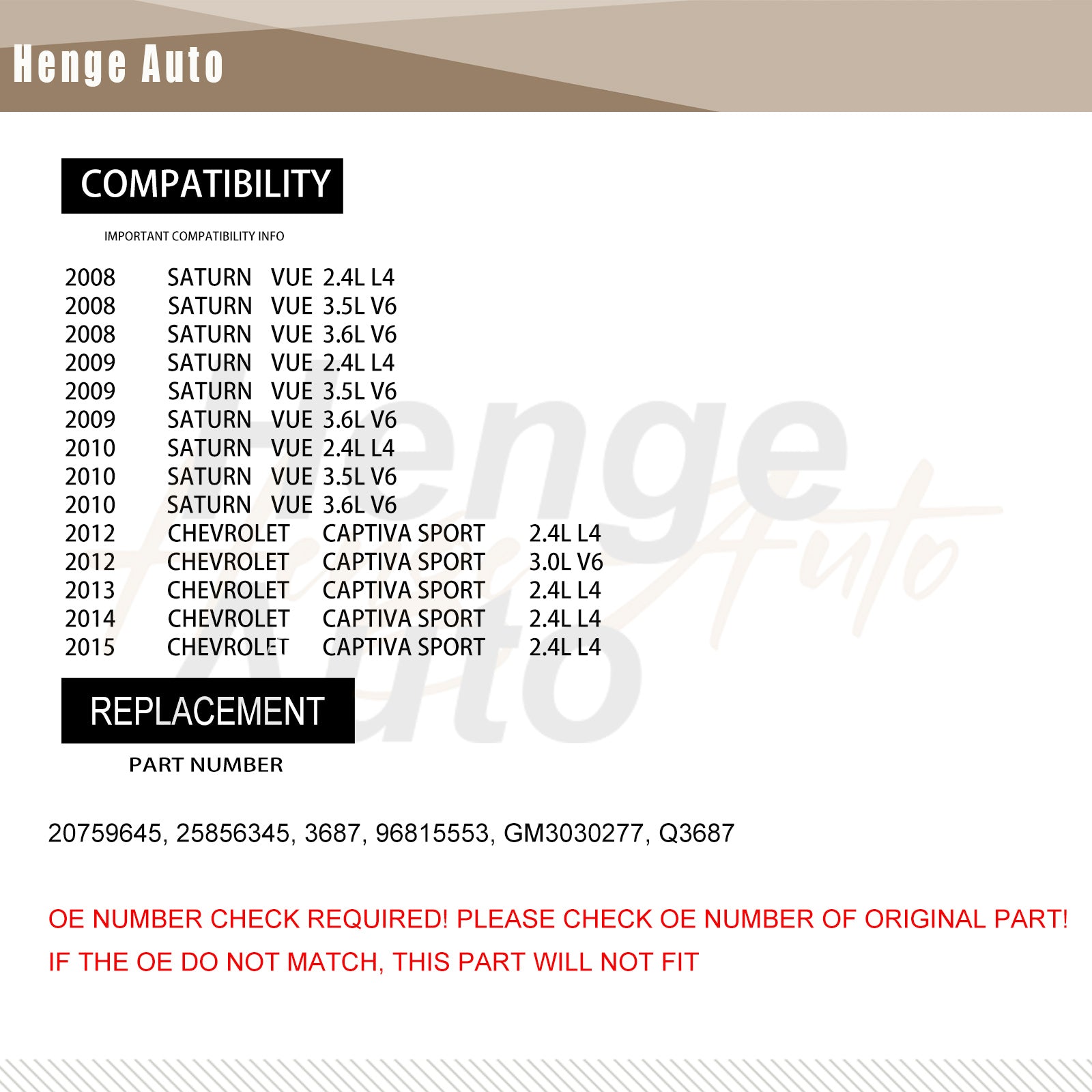 Henge Auto

COMPATIBILITY

IMPORTANT COMPATIBILITY INFO

2008 SATURN VUE 2.4L L4
2008 SATURN VUE 3.5L V6
2008 SATURN VUE 3.6L V6
2009 SATURN VUE 2.4L L4
2009 SATURN VUE 3.5L V6
2009 SATURN VUE 3.6L V6
2010 SATURN VUE 2.4L L4
2010 SATURN VUE 3.5L V6
2010 SATURN VUE 3.6L V6
2012 CHEVROLET CAPTIVA SPORT 2.4L L4
2012 CHEVROLET CAPTIVA SPORT 3.0L V6
2013 CHEVROLET CAPTIVA SPORT 2.4L L4
2014 CHEVROLET CAPTIVA SPORT 2.4L L4
2015 CHEVROLET CAPTIVA SPORT 2.4L L4

REPLACEMENT

PART NUMBER

20759645, 25856345, 3687, 96815553, GM3030277, Q3687

OE NUMBER CHECK REQUIRED! PLEASE CHECK OE NUMBER OF ORIGINAL PART!
IF THE OE DO NOT MATCH, THIS PART WILL NOT FIT

Henge Auto